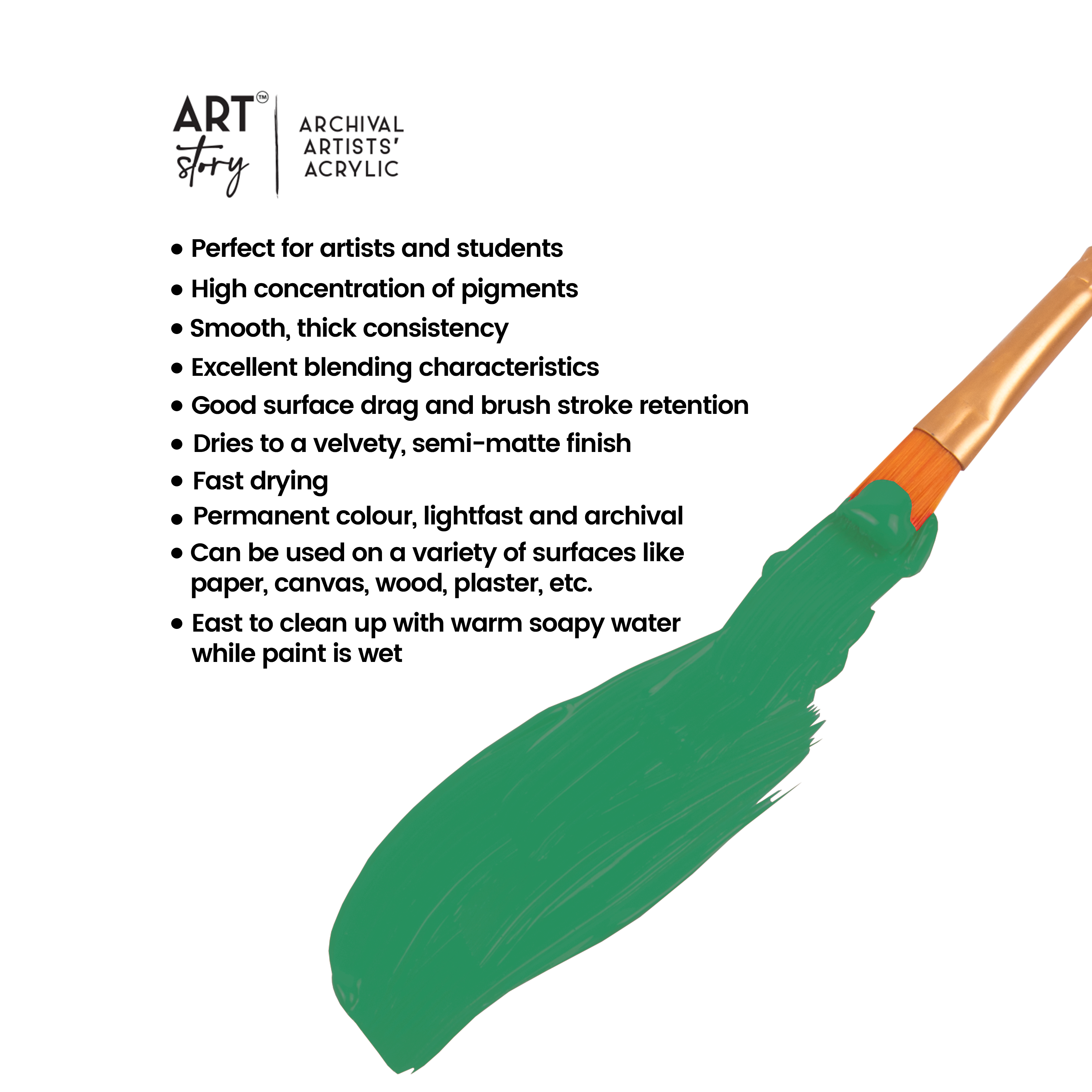 ART™ story

ARCHIVAL ARTISTS' ACRYLIC

• Perfect for artists and students
• High concentration of pigments
• Smooth, thick consistency
• Excellent blending characteristics
• Good surface drag and brush stroke retention
• Dries to a velvety, semi-matte finish
• Fast drying
• Permanent colour, lightfast and archival
• Can be used on a variety of surfaces like paper, canvas, wood, plaster, etc.
• East to clean up with warm soapy water while paint is wet